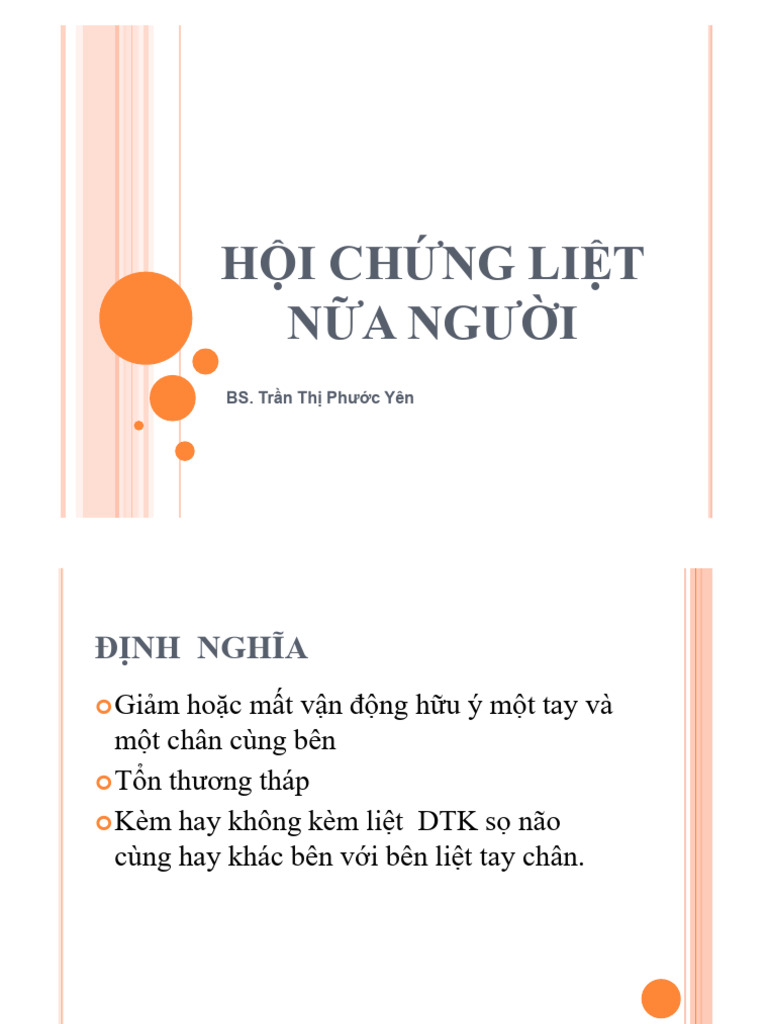 HỘI CHỨNG LIỆT NỮA NGƯỜI

BS. Trần Thị Phước Yên

ĐỊNH NGHĨA

Giảm hoặc mất vận động hữu ý một tay và một chân cùng bên

Tổn thương tháp

Kèm hay không kèm liệt DTK sọ não cùng hay khác bên với bên liệt tay chân.